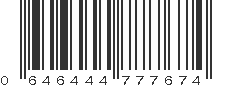 0 646444 777674